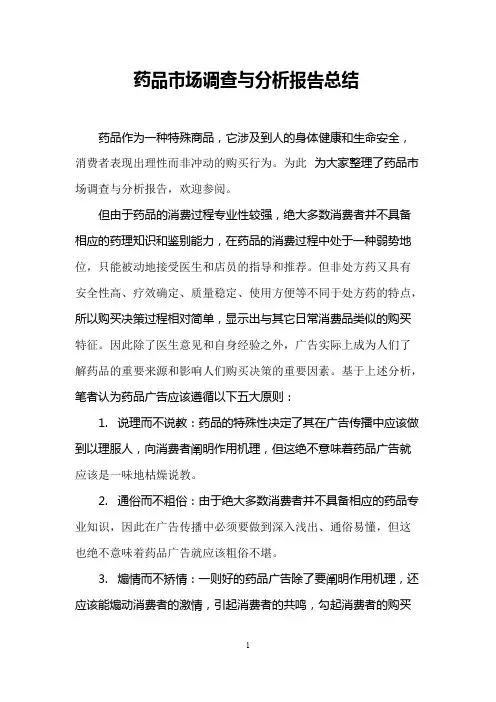 药品市场调查与分析报告总结

药品作为一种特殊商品，它涉及到人的身体健康和生命安全，消费者表现出理性而非冲动的购买行为。为此 为大家整理了药品市场调查与分析报告，欢迎参阅。

但由于药品的消费过程专业性较强，绝大多数消费者并不具备相应的药理知识和鉴别能力，在药品的消费过程中处于一种弱势地位，只能被动地接受医生和店员的指导和推荐。但非处方药又具有安全性高、疗效确定、质量稳定、使用方便等不同于处方药的特点，所以购买决策过程相对简单，显示出与其它日常消费品类似的购买特征。因此除了医生意见和自身经验之外，广告实际上成为人们了解药品的重要来源和影响人们购买决策的重要因素。基于上述分析，笔者认为药品广告应该遵循以下五大原则：

1. 说理而不说教：药品的特殊性决定了其在广告传播中应该做到以理服人，向消费者阐明作用机理，但这绝不意味着药品广告就应该是一味地枯燥说教。

2. 通俗而不粗俗：由于绝大多数消费者并不具备相应的药品专业知识，因此在广告传播中必须要做到深入浅出、通俗易懂，但这也绝不意味着药品广告就应该粗俗不堪。

3. 煽情而不矫情：一则好的药品广告除了要阐明作用机理，还应该能煽动消费者的激情，引起消费者的共鸣，勾起消费者的购买

1